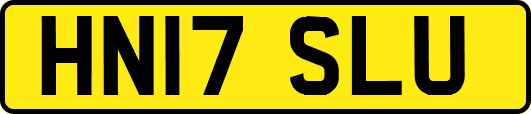 HN17 SLU